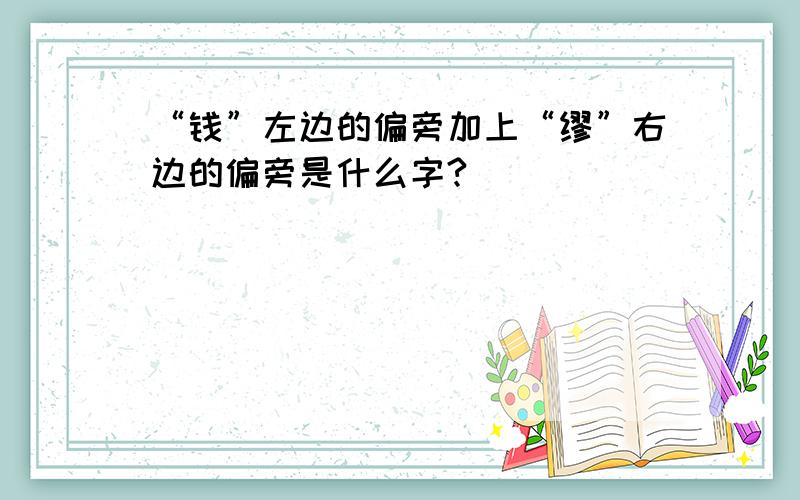 “钱”左边的偏旁加上“缪”右边的偏旁是什么字?